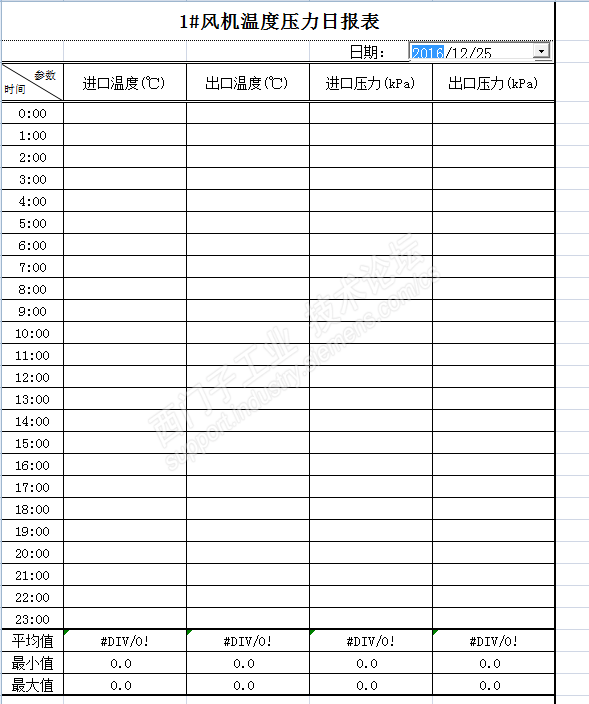 1#风机温度压力日报表

日期: 2016/12/25

| 参数 时间 | 进口温度(℃) | 出口温度(℃) | 进口压力(kPa) | 出口压力(kPa) |
|---|---|---|---|---|
| 0:00 | | | | |
| 1:00 | | | | |
| 2:00 | | | | |
| 3:00 | | | | |
| 4:00 | | | | |
| 5:00 | | | | |
| 6:00 | | | | |
| 7:00 | | | | |
| 8:00 | | | | |
| 9:00 | | | | |
| 10:00 | | | | |
| 11:00 | | | | |
| 12:00 | | | | |
| 13:00 | | | | |
| 14:00 | | | | |
| 15:00 | | | | |
| 16:00 | | | | |
| 17:00 | | | | |
| 18:00 | | | | |
| 19:00 | | | | |
| 20:00 | | | | |
| 21:00 | | | | |
| 22:00 | | | | |
| 23:00 | | | | |
| 平均值 | #DIV/0! | #DIV/0! | #DIV/0! | #DIV/0! |
| 最小值 | 0.0 | 0.0 | 0.0 | 0.0 |
| 最大值 | 0.0 | 0.0 | 0.0 | 0.0 |

西门子工业 技术论坛
support.industry.siemens.com/cs